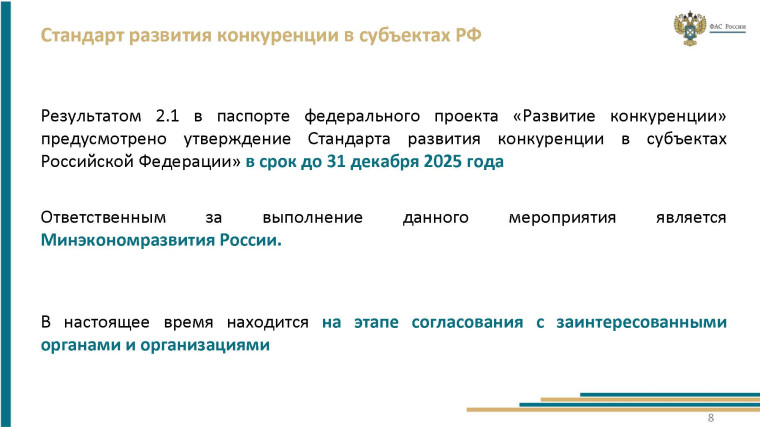 Стандарт развития конкуренции в субъектах РФ

ФАС России

Результатом 2.1 в паспорте федерального проекта «Развитие конкуренции» предусмотрено утверждение Стандарта развития конкуренции в субъектах Российской Федерации» в срок до 31 декабря 2025 года

Ответственным за выполнение данного мероприятия является Минэкономразвития России.

В настоящее время находится на этапе согласования с заинтересованными органами и организациями

8